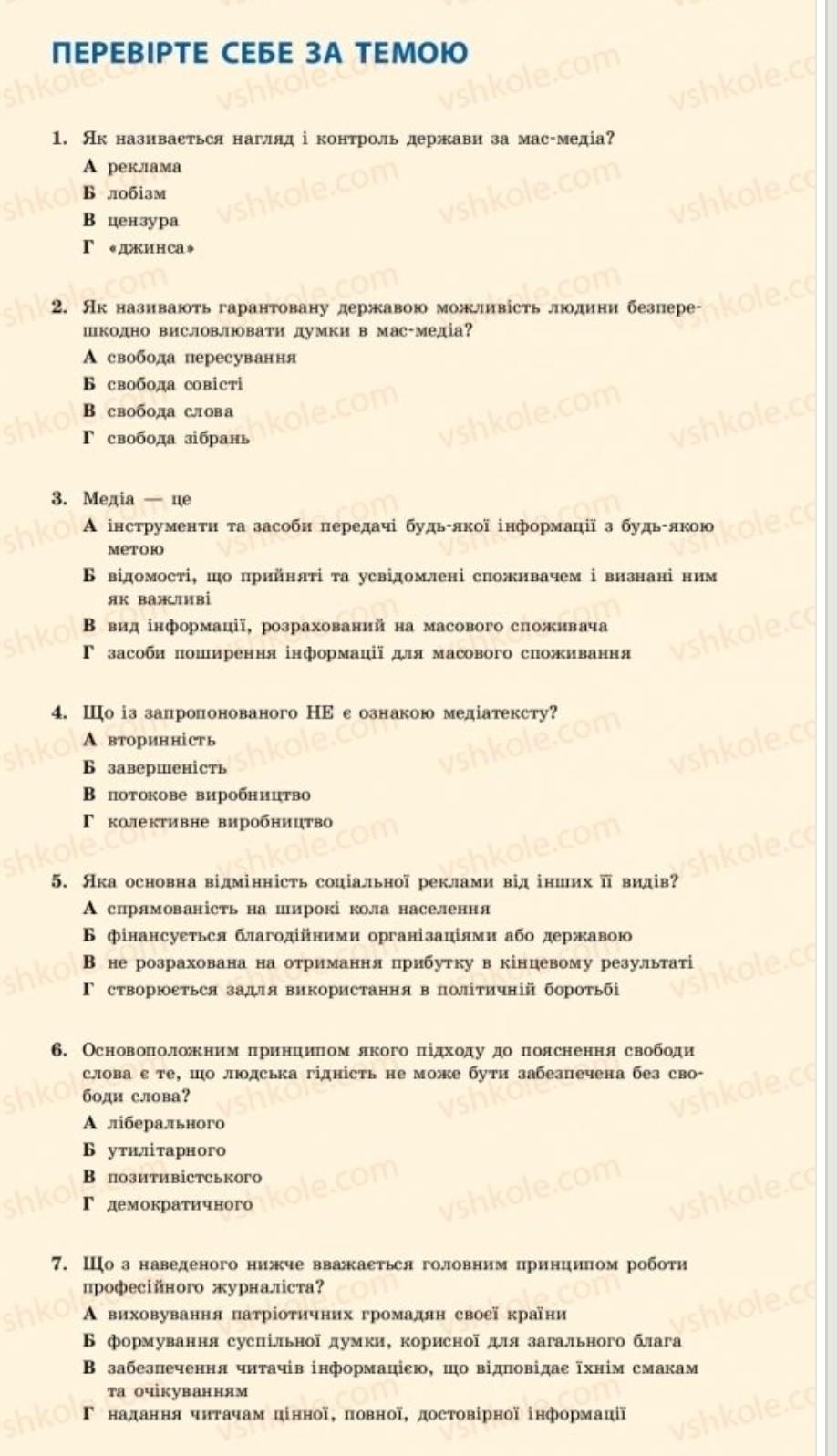 ПЕРЕВІРТЕ СЕБЕ ЗА ТЕМОЮ

1. Як називається нагляд і контроль держави за мас-медіа?
А реклама
Б лобізм
В цензура
Г «джинса»

2. Як називають гарантовану державою можливість людини безперешкодно висловлювати думки в мас-медіа?
А свобода пересування
Б свобода совісті
В свобода слова
Г свобода зібрань

3. Медіа — це
А інструменти та засоби передачі будь-якої інформації з будь-якою метою
Б відомості, що прийняті та усвідомлені споживачем і визнані ним як важливі
В вид інформації, розрахований на масового споживача
Г засоби поширення інформації для масового споживання

4. Що із запропонованого НЕ є ознакою медіатексту?
А вторинність
Б завершеність
В потокове виробництво
Г колективне виробництво

5. Яка основна відмінність соціальної реклами від інших її видів?
А спрямованість на широкі кола населення
Б фінансується благодійними організаціями або державою
В не розрахована на отримання прибутку в кінцевому результаті
Г створюється задля використання в політичній боротьбі

6. Основоположним принципом якого підходу до пояснення свободи слова є те, що людська гідність не може бути забезпечена без свободи слова?
А ліберального
Б утилітарного
В позитивістського
Г демократичного

7. Що з наведеного нижче вважається головним принципом роботи професійного журналіста?
А виховування патріотичних громадян своєї країни
Б формування суспільної думки, корисної для загального блага
В забезпечення читачів інформацією, що відповідає їхнім смакам та очікуванням
Г надання читачам цінної, повної, достовірної інформації

vshkole.com